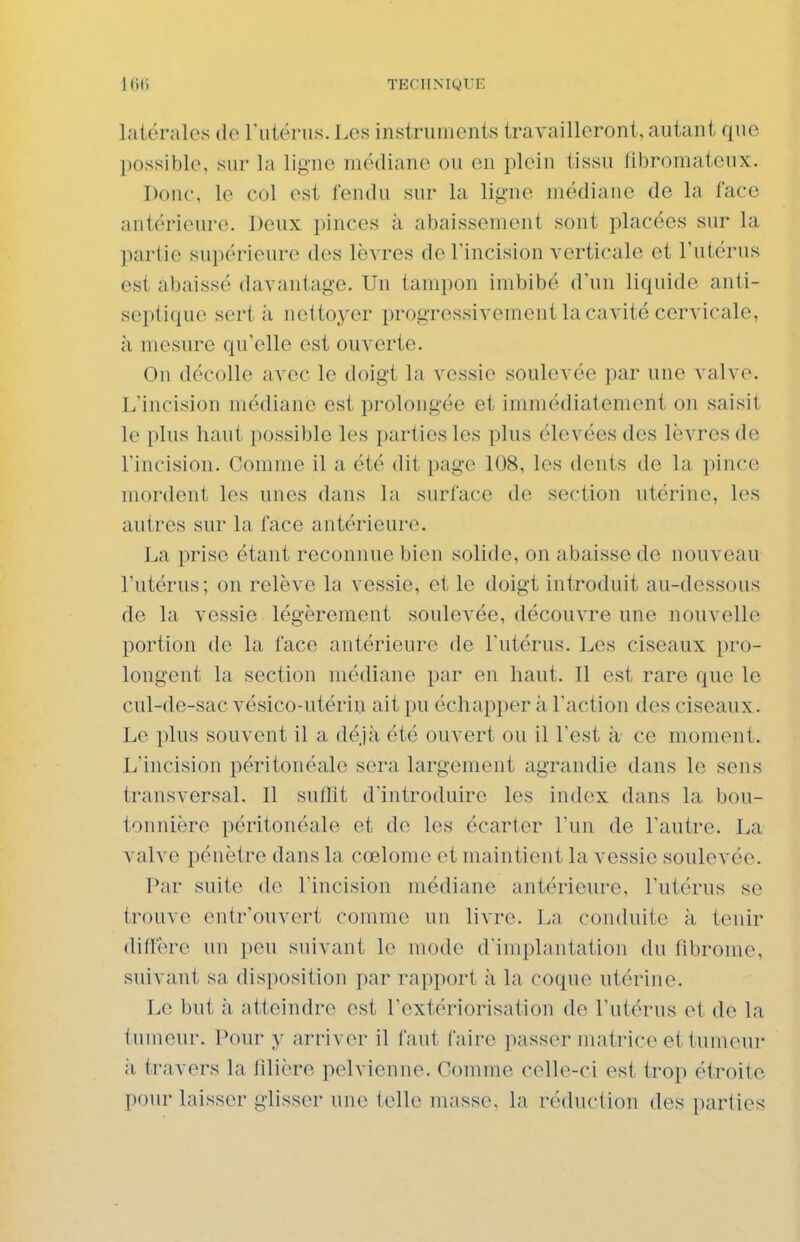 166 TECHNIQUE

latérales de l'utérus. Les instruments travailleront, autant que possible, sur la ligne médiane ou en plein tissu fibromateux. Donc, le col est fendu sur la ligne médiane de la face antérieure. Deux pinces à abaissement sont placées sur la partie supérieure des lèvres de l'incision verticale et l'utérus est abaissé davantage. Un tampon imbibé d'un liquide antiseptique sert à nettoyer progressivement la cavité cervicale, à mesure qu'elle est ouverte.

On décolle avec le doigt la vessie soulevée par une valve. L'incision médiane est prolongée et immédiatement on saisit le plus haut possible les parties les plus élevées des lèvres de l'incision. Comme il a été dit page 108, les dents de la pince mordent les unes dans la surface de section utérine, les autres sur la face antérieure.

La prise étant reconnue bien solide, on abaisse de nouveau l'utérus; on relève la vessie, et le doigt introduit au-dessous de la vessie légèrement soulevée, découvre une nouvelle portion de la face antérieure de l'utérus. Les ciseaux prolongent la section médiane par en haut. Il est rare que le cul-de-sac vésico-utérin ait pu échapper à l'action des ciseaux. Le plus souvent il a déjà été ouvert ou il l'est à ce moment. L'incision péritonéale sera largement agrandie dans le sens transversal. Il suffit d'introduire les index dans la boutonnière péritonéale et de les écarter l'un de l'autre. La valve pénètre dans la cœlome et maintient la vessie soulevée.

Par suite de l'incision médiane antérieure, l'utérus se trouve entr'ouvert comme un livre. La conduite à tenir diffère un peu suivant le mode d'implantation du fibrome, suivant sa disposition par rapport à la coque utérine.

Le but à atteindre est l'extériorisation de l'utérus et de la tumeur. Pour y arriver il faut faire passer matrice et tumeur à travers la filière pelvienne. Comme celle-ci est trop étroite pour laisser glisser une telle masse, la réduction des parties